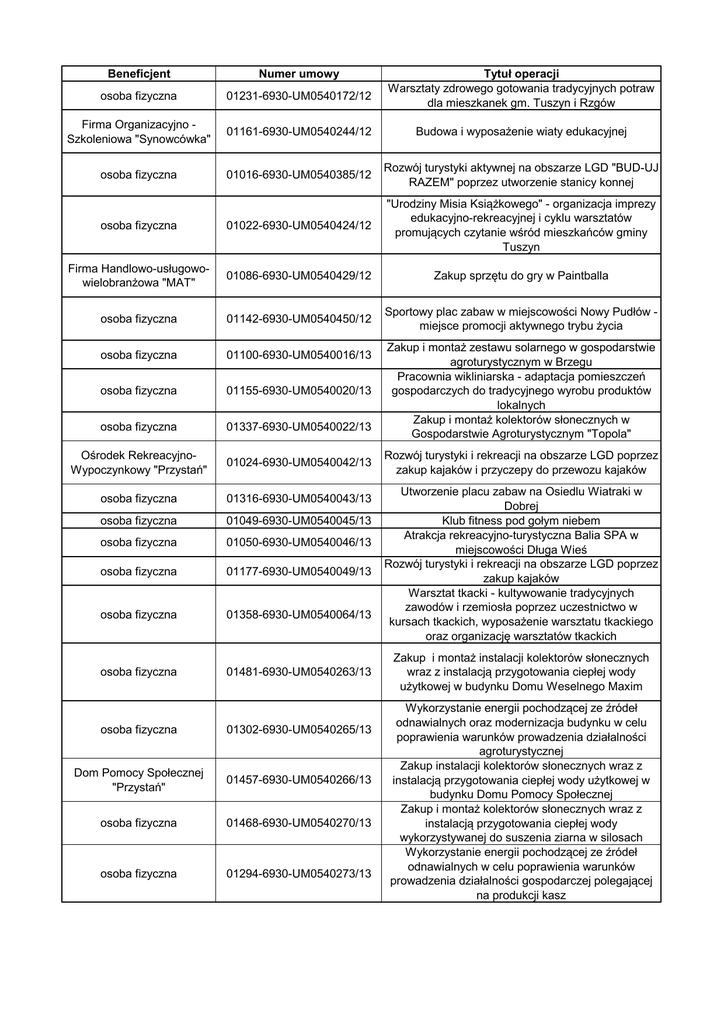 | Beneficjent | Numer umowy | Tytuł operacji |
|---|---|---|
| osoba fizyczna | 01231-6930-UM0540172/12 | Warsztaty zdrowego gotowania tradycyjnych potraw dla mieszkanek gm. Tuszyn i Rzgów |
| Firma Organizacyjno - Szkoleniowa "Synowcówka" | 01161-6930-UM0540244/12 | Budowa i wyposażenie wiaty edukacyjnej |
| osoba fizyczna | 01016-6930-UM0540385/12 | Rozwój turystyki aktywnej na obszarze LGD "BUD-UJ RAZEM" poprzez utworzenie stanicy konnej |
| osoba fizyczna | 01022-6930-UM0540424/12 | "Urodziny Misia Książkowego" - organizacja imprezy edukacyjno-rekreacyjnej i cyklu warsztatów promujących czytanie wśród mieszkańców gminy Tuszyn |
| Firma Handlowo-usługowo-wielobranżowa "MAT" | 01086-6930-UM0540429/12 | Zakup sprzętu do gry w Paintballa |
| osoba fizyczna | 01142-6930-UM0540450/12 | Sportowy plac zabaw w miejscowości Nowy Pudłów - miejsce promocji aktywnego trybu życia |
| osoba fizyczna | 01100-6930-UM0540016/13 | Zakup i montaż zestawu solarnego w gospodarstwie agroturystycznym w Brzegu |
| osoba fizyczna | 01155-6930-UM0540020/13 | Pracownia wikliniarska - adaptacja pomieszczeń gospodarczych do tradycyjnego wyrobu produktów lokalnych |
| osoba fizyczna | 01337-6930-UM0540022/13 | Zakup i montaż kolektorów słonecznych w Gospodarstwie Agroturystycznym "Topola" |
| Ośrodek Rekreacyjno-Wypoczynkowy "Przystań" | 01024-6930-UM0540042/13 | Rozwój turystyki i rekreacji na obszarze LGD poprzez zakup kajaków i przyczepy do przewozu kajaków |
| osoba fizyczna | 01316-6930-UM0540043/13 | Utworzenie placu zabaw na Osiedlu Wiatraki w Dobrej |
| osoba fizyczna | 01049-6930-UM0540045/13 | Klub fitness pod gołym niebem |
| osoba fizyczna | 01050-6930-UM0540046/13 | Atrakcja rekreacyjno-turystyczna Balia SPA w miejscowości Długa Wieś |
| osoba fizyczna | 01177-6930-UM0540049/13 | Rozwój turystyki i rekreacji na obszarze LGD poprzez zakup kajaków |
| osoba fizyczna | 01358-6930-UM0540064/13 | Warsztat tkacki - kultywowanie tradycyjnych zawodów i rzemiosła poprzez uczestnictwo w kursach tkackich, wyposażenie warsztatu tkackiego oraz organizację warsztatów tkackich |
| osoba fizyczna | 01481-6930-UM0540263/13 | Zakup i montaż instalacji kolektorów słonecznych wraz z instalacją przygotowania ciepłej wody użytkowej w budynku Domu Weselnego Maxim |
| osoba fizyczna | 01302-6930-UM0540265/13 | Wykorzystanie energii pochodzącej ze źródeł odnawialnych oraz modernizacja budynku w celu poprawienia warunków prowadzenia działalności agroturystycznej |
| Dom Pomocy Społecznej "Przystań" | 01457-6930-UM0540266/13 | Zakup instalacji kolektorów słonecznych wraz z instalacją przygotowania ciepłej wody użytkowej w budynku Domu Pomocy Społecznej |
| osoba fizyczna | 01468-6930-UM0540270/13 | Zakup i montaż kolektorów słonecznych wraz z instalacją przygotowania ciepłej wody wykorzystywanej do suszenia ziarna w silosach |
| osoba fizyczna | 01294-6930-UM0540273/13 | Wykorzystanie energii pochodzącej ze źródeł odnawialnych w celu poprawienia warunków prowadzenia działalności gospodarczej polegającej na produkcji kasz |